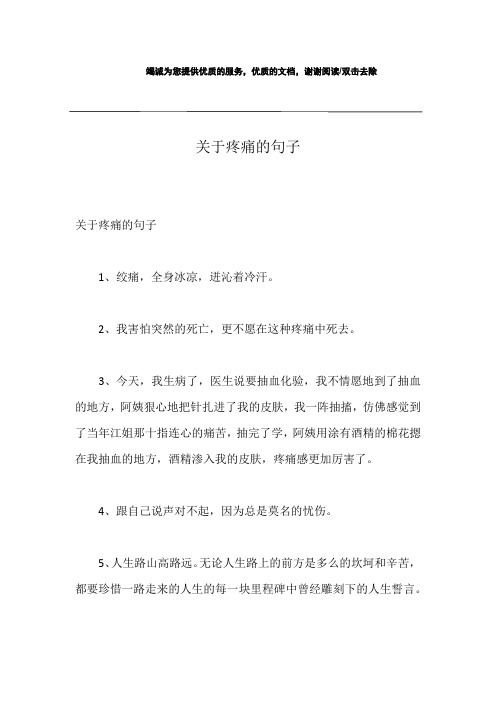 竭诚为您提供优质的服务，优质的文档，谢谢阅读/双击去除

关于疼痛的句子

关于疼痛的句子

1、绞痛，全身冰凉，迸沁着冷汗。

2、我害怕突然的死亡，更不愿在这种疼痛中死去。

3、今天，我生病了，医生说要抽血化验，我不情愿地到了抽血的地方，阿姨狠心地把针扎进了我的皮肤，我一阵抽搐，仿佛感觉到了当年江姐那十指连心的痛苦，抽完了学，阿姨用涂有酒精的棉花摁在我抽血的地方，酒精渗入我的皮肤，疼痛感更加厉害了。

4、跟自己说声对不起，因为总是莫名的忧伤。

5、人生路山高路远。无论人生路上的前方是多么的坎坷和辛苦，都要珍惜一路走来的人生的每一块里程碑中曾经雕刻下的人生誓言。